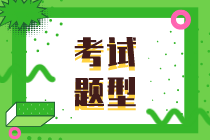 考试
题型